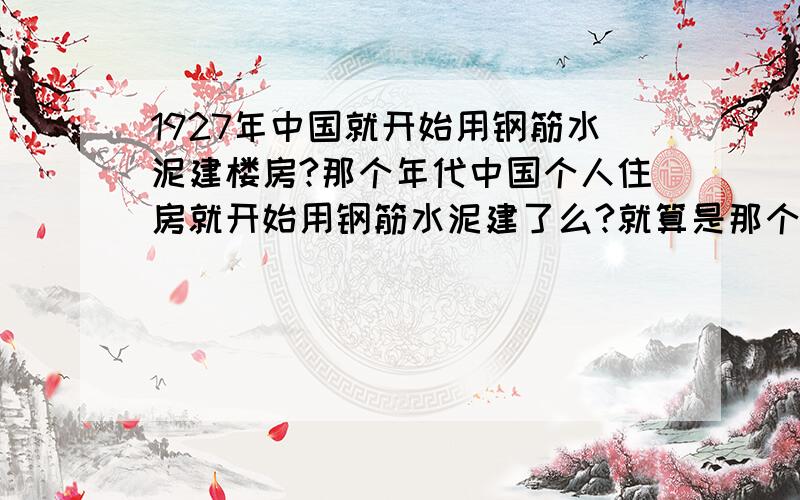 1927年中国就开始用钢筋水泥建楼房?那个年代中国个人住房就开始用钢筋水泥建了么?就算是那个